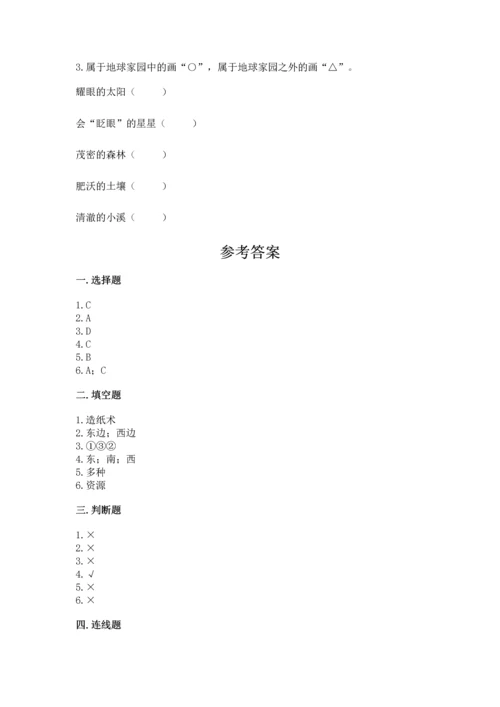 3. 属于地球家园中的画“○”，属于地球家园之外的画“△”。

耀眼的太阳（　　）

会“眨眼”的星星（　　）

茂密的森林（　　）

肥沃的土壤（　　）

清澈的小溪（　　）

参考答案

一. 选择题

1. C
2. A
3. D
4. C
5. B
6. A；C

二. 填空题

1. 造纸术
2. 东边；西边
3. ①③②
4. 东；南；西
5. 多种
6. 资源

三. 判断题

1. ×
2. ×
3. ×
4. √
5. ×
6. ×

四. 连线题